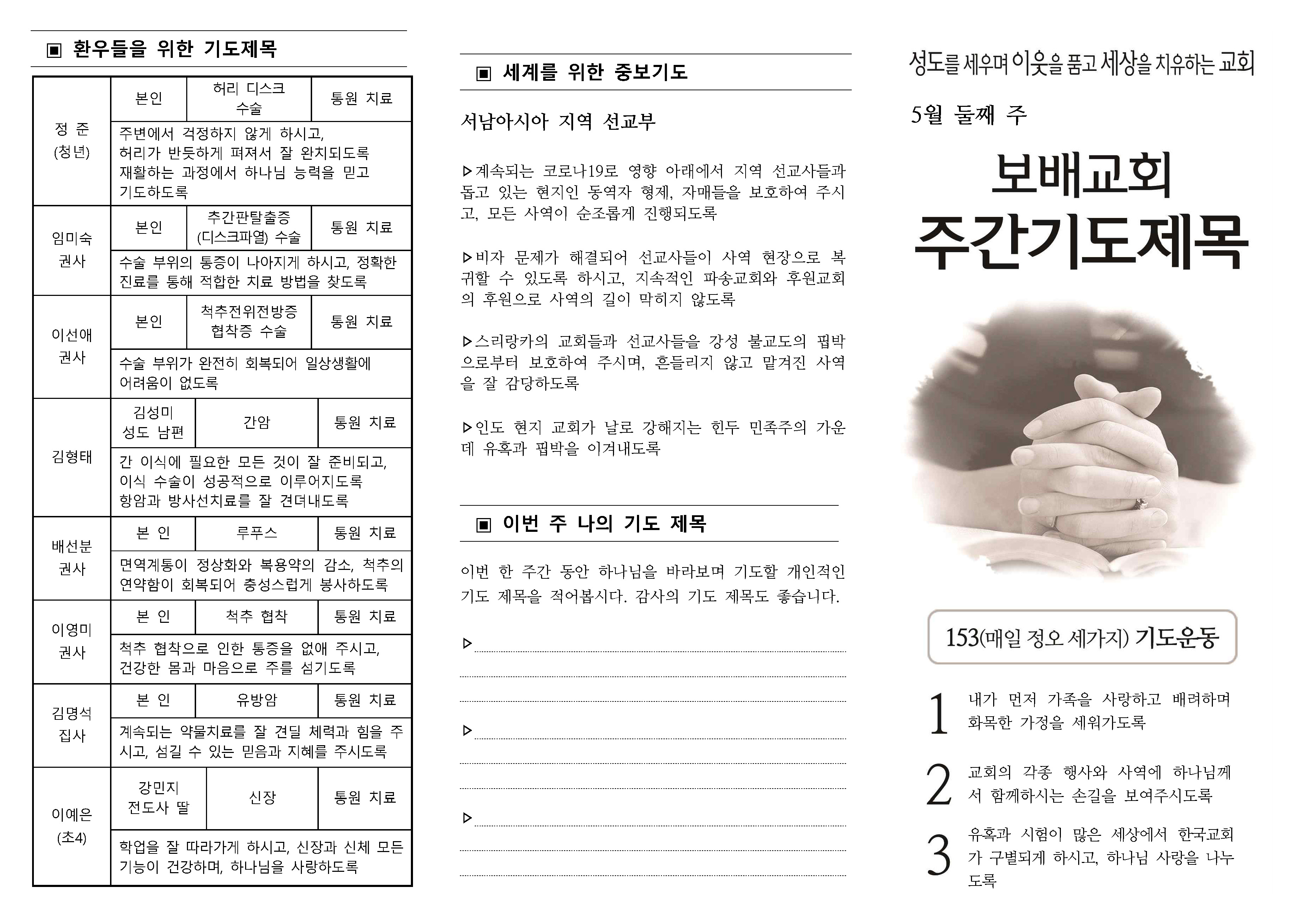 ▣ 환우들을 위한 기도제목

| 정 준 (청년) | 본인 | 허리 디스크 수술 | 통원 치료 |
|---|---|---|---|
| | 주변에서 걱정하지 않게 하시고, 허리가 반듯하게 펴져서 잘 완치되도록 재활하는 과정에서 하나님 능력을 믿고 기도하도록 | | |
| 임미숙 권사 | 본인 | 추간판탈출증 (디스크파열) 수술 | 통원 치료 |
| | 수술 부위의 통증이 나아지게 하시고, 정확한 진료를 통해 적합한 치료 방법을 찾도록 | | |
| 이선애 권사 | 본인 | 척추전위전방증 협착증 수술 | 통원 치료 |
| | 수술 부위가 완전히 회복되어 일상생활에 어려움이 없도록 | | |
| 김형태 | 김성미 성도 남편 | 간암 | 통원 치료 |
| | 간 이식에 필요한 모든 것이 잘 준비되고, 이식 수술이 성공적으로 이루어지도록 항암과 방사선치료를 잘 견뎌내도록 | | |
| 배선분 권사 | 본 인 | 루푸스 | 통원 치료 |
| | 면역계통이 정상화와 복용약의 감소, 척추의 연약함이 회복되어 충성스럽게 봉사하도록 | | |
| 이영미 권사 | 본 인 | 척추 협착 | 통원 치료 |
| | 척추 협착으로 인한 통증을 없애 주시고, 건강한 몸과 마음으로 주를 섬기도록 | | |
| 김명석 집사 | 본 인 | 유방암 | 통원 치료 |
| | 계속되는 약물치료를 잘 견딜 체력과 힘을 주시고, 섬길 수 있는 믿음과 지혜를 주시도록 | | |
| 이예은 (초4) | 강민지 전도사 딸 | 신장 | 통원 치료 |
| | 학업을 잘 따라가게 하시고, 신장과 신체 모든 기능이 건강하며, 하나님을 사랑하도록 | | |

▣ 세계를 위한 중보기도

서남아시아 지역 선교부

▷계속되는 코로나19로 영향 아래에서 지역 선교사들과 돕고 있는 현지인 동역자 형제, 자매들을 보호하여 주시고, 모든 사역이 순조롭게 진행되도록

▷비자 문제가 해결되어 선교사들이 사역 현장으로 복귀할 수 있도록 하시고, 지속적인 파송교회와 후원교회의 후원으로 사역의 길이 막히지 않도록

▷스리랑카의 교회들과 선교사들을 강성 불교도의 핍박으로부터 보호하여 주시며, 흔들리지 않고 맡겨진 사역을 잘 감당하도록

▷인도 현지 교회가 날로 강해지는 힌두 민족주의 가운데 유혹과 핍박을 이겨내도록

▣ 이번 주 나의 기도 제목

이번 한 주간 동안 하나님을 바라보며 기도할 개인적인 기도 제목을 적어봅시다. 감사의 기도 제목도 좋습니다.

▷

▷

▷

성도를 세우며 이웃을 품고 세상을 치유하는 교회

5월 둘째 주

보배교회
주간기도제목

153(매일 정오 세가지) 기도운동

1 내가 먼저 가족을 사랑하고 배려하며 화목한 가정을 세워가도록

2 교회의 각종 행사와 사역에 하나님께서 함께하시는 손길을 보여주시도록

3 유혹과 시험이 많은 세상에서 한국교회가 구별되게 하시고, 하나님 사랑을 나누도록